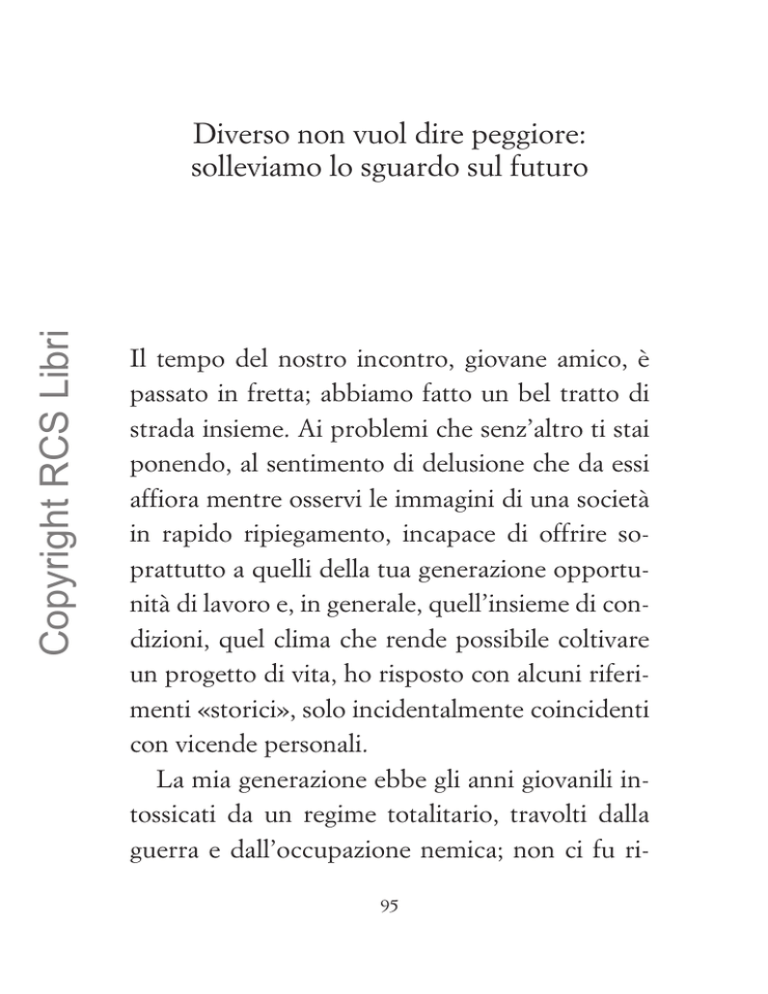 Diverso non vuol dire peggiore: solleviamo lo sguardo sul futuro

Copyright RCS Libri

Il tempo del nostro incontro, giovane amico, è passato in fretta; abbiamo fatto un bel tratto di strada insieme. Ai problemi che senz'altro ti stai ponendo, al sentimento di delusione che da essi affiora mentre osservi le immagini di una società in rapido ripiegamento, incapace di offrire soprattutto a quelli della tua generazione opportunità di lavoro e, in generale, quell'insieme di condizioni, quel clima che rende possibile coltivare un progetto di vita, ho risposto con alcuni riferimenti «storici», solo incidentalmente coincidenti con vicende personali.

La mia generazione ebbe gli anni giovanili intossicati da un regime totalitario, travolti dalla guerra e dall'occupazione nemica; non ci fu ri-

95